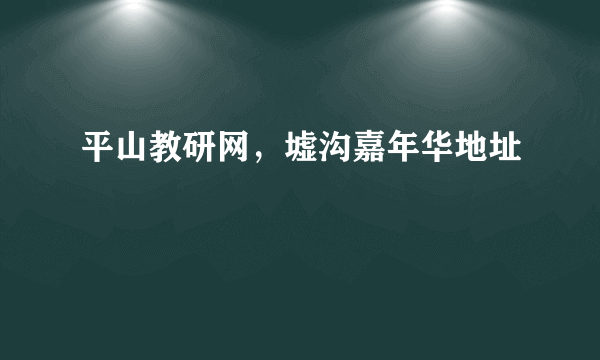 平山教研网，墟沟嘉年华地址